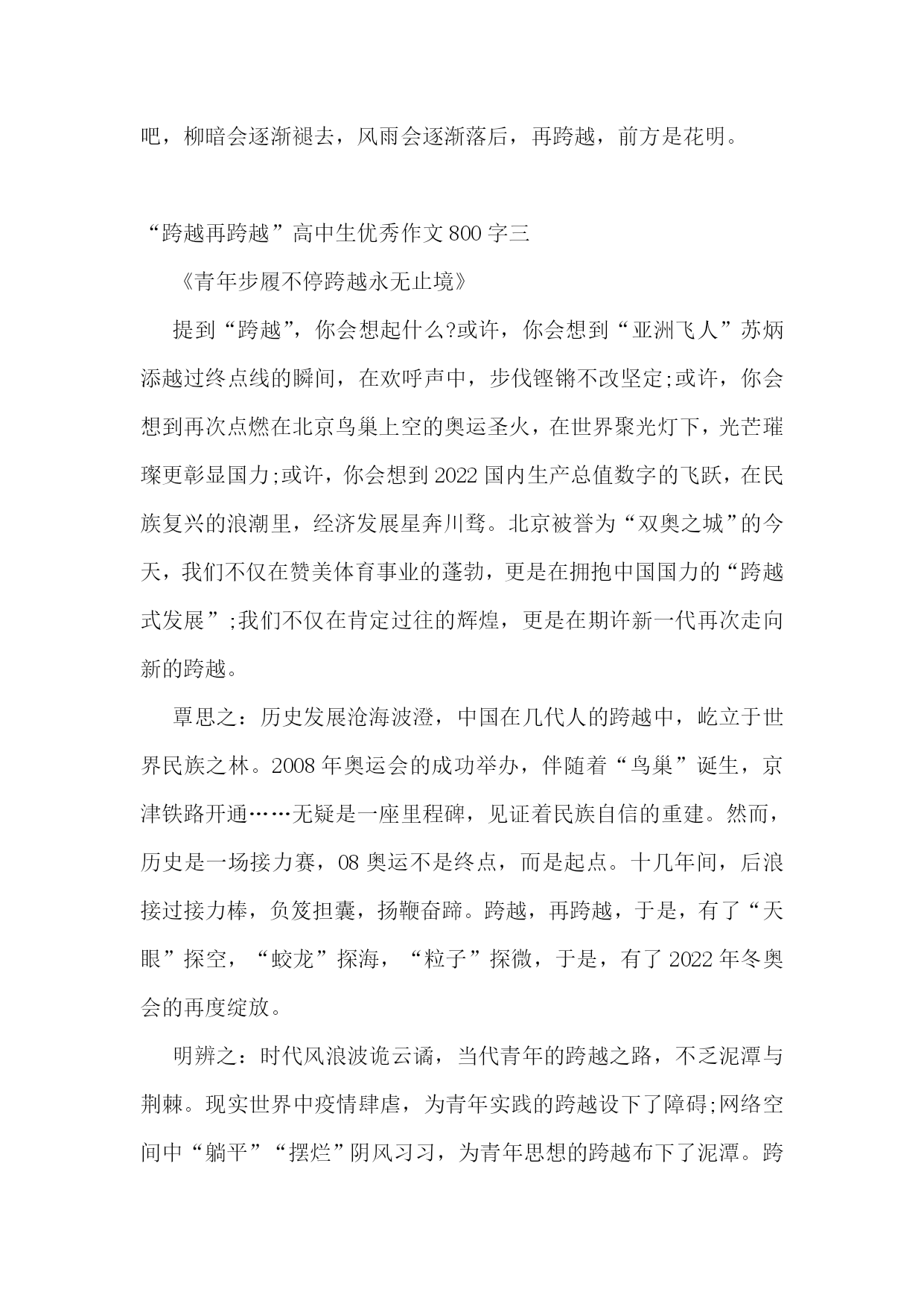 吧，柳暗会逐渐褪去，风雨会逐渐落后，再跨越，前方是花明。

“跨越再跨越”高中生优秀作文800字三

《青年步履不停跨越永无止境》

提到“跨越”，你会想起什么?或许，你会想到“亚洲飞人”苏炳添越过终点线的瞬间，在欢呼声中，步伐铿锵不改坚定;或许，你会想到再次点燃在北京鸟巢上空的奥运圣火，在世界聚光灯下，光芒璀璨更彰显国力;或许，你会想到2022国内生产总值数字的飞跃，在民族复兴的浪潮里，经济发展星奔川骛。北京被誉为“双奥之城”的今天，我们不仅在赞美体育事业的蓬勃，更是在拥抱中国国力的“跨越式发展”;我们不仅在肯定过往的辉煌，更是在期许新一代再次走向新的跨越。

覃思之：历史发展沧海波澄，中国在几代人的跨越中，屹立于世界民族之林。2008年奥运会的成功举办，伴随着“鸟巢”诞生，京津铁路开通……无疑是一座里程碑，见证着民族自信的重建。然而，历史是一场接力赛，08奥运不是终点，而是起点。十几年间，后浪接过接力棒，负笈担囊，扬鞭奋蹄。跨越，再跨越，于是，有了“天眼”探空，“蛟龙”探海，“粒子”探微，于是，有了2022年冬奥会的再度绽放。

明辨之：时代风浪波诡云谲，当代青年的跨越之路，不乏泥潭与荆棘。现实世界中疫情肆虐，为青年实践的跨越设下了障碍;网络空间中“躺平”“摆烂”阴风习习，为青年思想的跨越布下了泥潭。跨